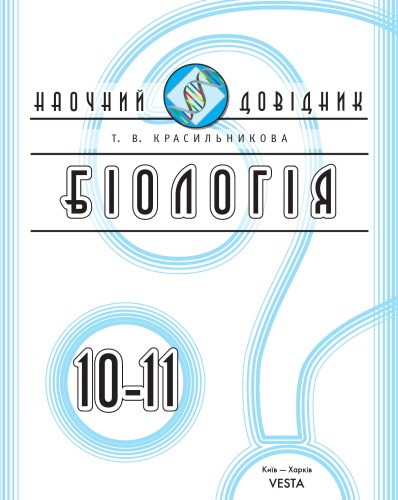 НАОЧНИЙ ДОВІДНИК

Т. В. КРАСИЛЬНИКОВА

БІОЛОГІЯ

10-11

Київ — Харків
VESTA